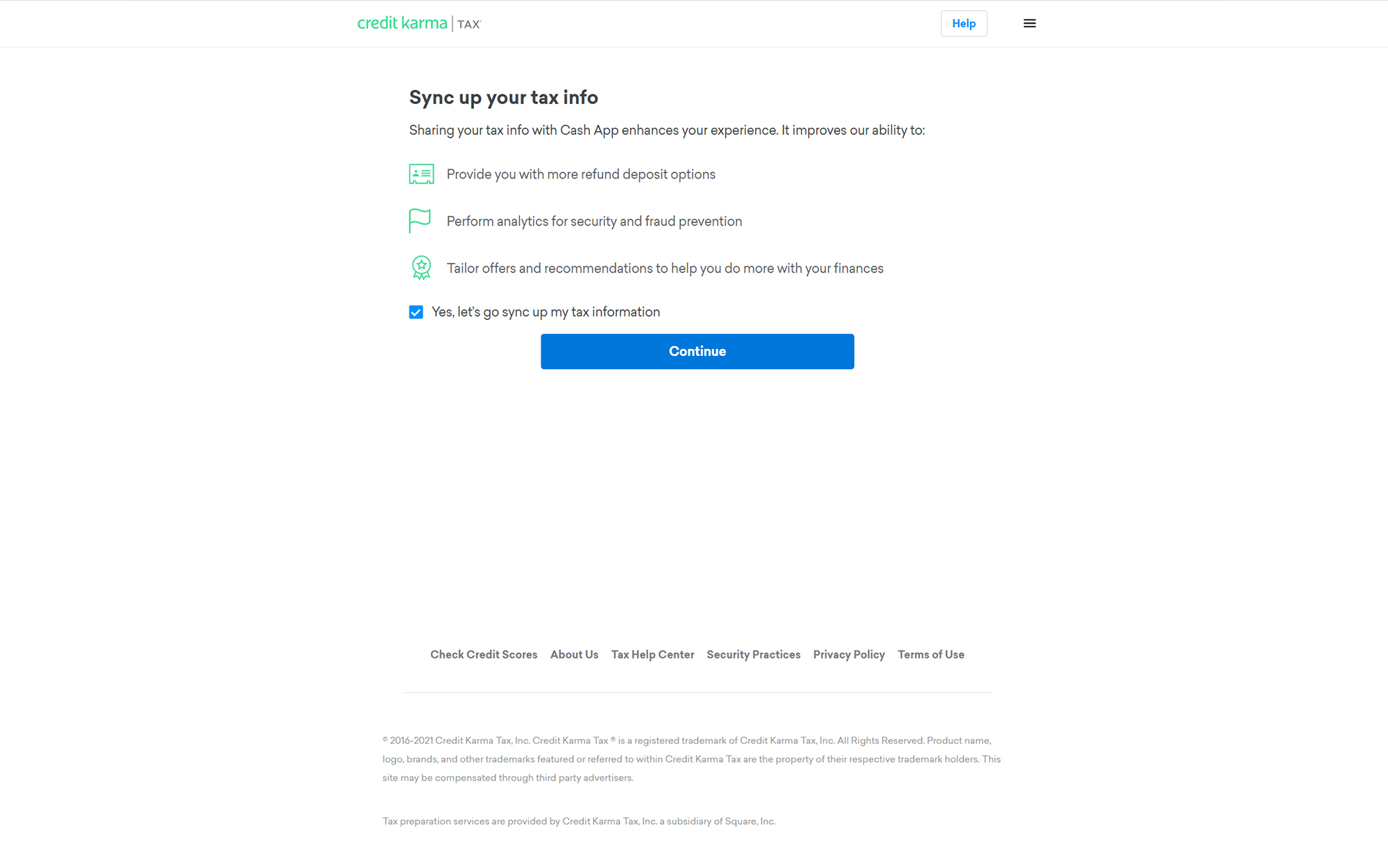 credit karma | TAX

Help

Sync up your tax info

Sharing your tax info with Cash App enhances your experience. It improves our ability to:

Provide you with more refund deposit options

Perform analytics for security and fraud prevention

Tailor offers and recommendations to help you do more with your finances

Yes, let's go sync up my tax information

Continue

Check Credit Scores About Us Tax Help Center Security Practices Privacy Policy Terms of Use

© 2016-2021 Credit Karma Tax, Inc. Credit Karma Tax ® is a registered trademark of Credit Karma Tax, Inc. All Rights Reserved. Product name, logo, brands, and other trademarks featured or referred to within Credit Karma Tax are the property of their respective trademark holders. This site may be compensated through third party advertisers.

Tax preparation services are provided by Credit Karma Tax, Inc. a subsidiary of Square, Inc.